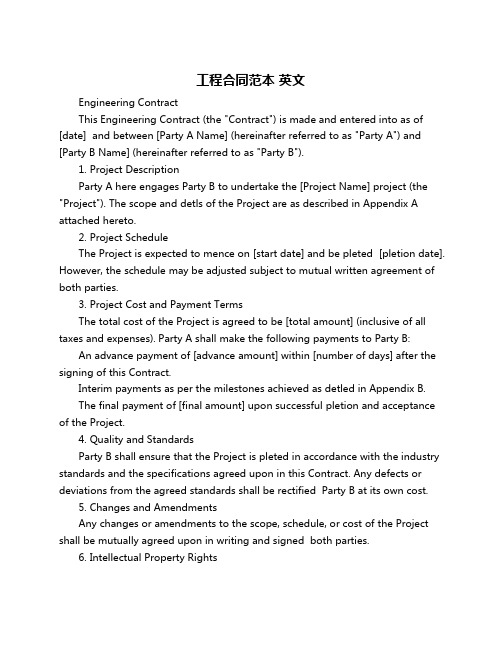 工程合同范本 英文

Engineering Contract

This Engineering Contract (the "Contract") is made and entered into as of [date] and between [Party A Name] (hereinafter referred to as "Party A") and [Party B Name] (hereinafter referred to as "Party B").

1. Project Description

Party A here engages Party B to undertake the [Project Name] project (the "Project"). The scope and detls of the Project are as described in Appendix A attached hereto.

2. Project Schedule

The Project is expected to mence on [start date] and be pleted [pletion date]. However, the schedule may be adjusted subject to mutual written agreement of both parties.

3. Project Cost and Payment Terms

The total cost of the Project is agreed to be [total amount] (inclusive of all taxes and expenses). Party A shall make the following payments to Party B:

An advance payment of [advance amount] within [number of days] after the signing of this Contract.

Interim payments as per the milestones achieved as detled in Appendix B.

The final payment of [final amount] upon successful pletion and acceptance of the Project.

4. Quality and Standards

Party B shall ensure that the Project is pleted in accordance with the industry standards and the specifications agreed upon in this Contract. Any defects or deviations from the agreed standards shall be rectified Party B at its own cost.

5. Changes and Amendments

Any changes or amendments to the scope, schedule, or cost of the Project shall be mutually agreed upon in writing and signed both parties.

6. Intellectual Property Rights